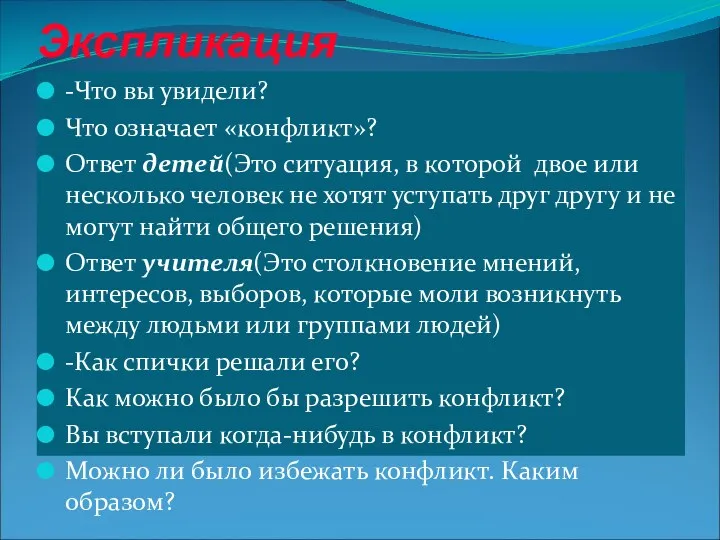 Экспликация

-Что вы увидели?

Что означает «конфликт»?

Ответ детей(Это ситуация, в которой двое или несколько человек не хотят уступать друг другу и не могут найти общего решения)

Ответ учителя(Это столкновение мнений, интересов, выборов, которые моли возникнуть между людьми или группами людей)

-Как спички решали его?

Как можно было бы разрешить конфликт?

Вы вступали когда-нибудь в конфликт?

Можно ли было избежать конфликт. Каким образом?